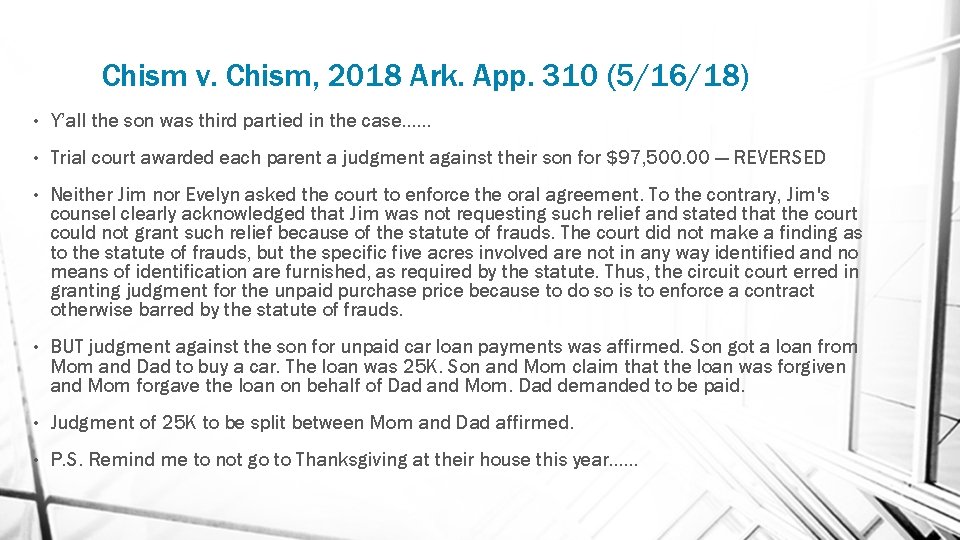 Chism v. Chism, 2018 Ark. App. 310 (5/16/18)

• Y'all the son was third partied in the case……

• Trial court awarded each parent a judgment against their son for $97,500.00 — REVERSED

• Neither Jim nor Evelyn asked the court to enforce the oral agreement. To the contrary, Jim's counsel clearly acknowledged that Jim was not requesting such relief and stated that the court could not grant such relief because of the statute of frauds. The court did not make a finding as to the statute of frauds, but the specific five acres involved are not in any way identified and no means of identification are furnished, as required by the statute. Thus, the circuit court erred in granting judgment for the unpaid purchase price because to do so is to enforce a contract otherwise barred by the statute of frauds.

• BUT judgment against the son for unpaid car loan payments was affirmed. Son got a loan from Mom and Dad to buy a car. The loan was 25K. Son and Mom claim that the loan was forgiven and Mom forgave the loan on behalf of Dad and Mom. Dad demanded to be paid.

• Judgment of 25K to be split between Mom and Dad affirmed.

• P.S. Remind me to not go to Thanksgiving at their house this year……